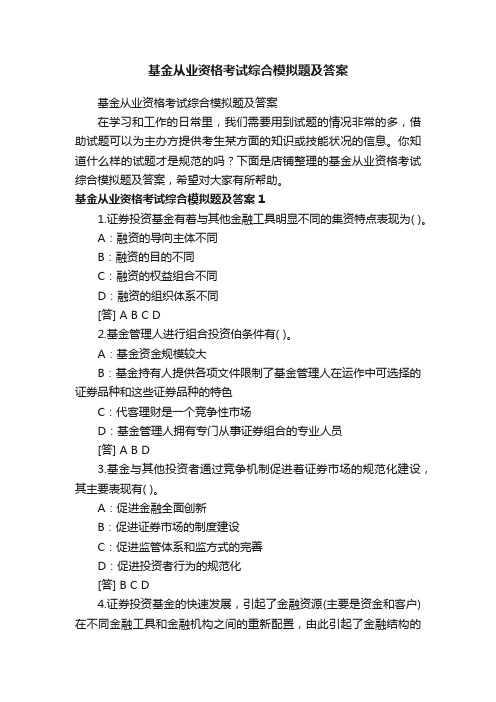 基金从业资格考试综合模拟题及答案

基金从业资格考试综合模拟题及答案

在学习和工作的日常里，我们需要用到试题的情况非常的多，借助试题可以为主办方提供考生某方面的知识或技能状况的信息。你知道什么样的试题才是规范的吗？下面是店铺整理的基金从业资格考试综合模拟题及答案，希望对大家有所帮助。

基金从业资格考试综合模拟题及答案 1

1.证券投资基金有着与其他金融工具明显不同的集资特点表现为( )。

A：融资的导向主体不同

B：融资的目的不同

C：融资的权益组合不同

D：融资的组织体系不同

[答] A B C D

2.基金管理人进行组合投资伯条件有( )。

A：基金资金规模较大

B：基金持有人提供各项文件限制了基金管理人在运作中可选择的证券品种和这些证券品种的特色

C：代客理财是一个竞争性市场

D：基金管理人拥有专门从事证券组合的专业人员

[答] A B D

3.基金与其他投资者通过竞争机制促进着证券市场的规范化建设，其主要表现有( )。

A：促进金融全面创新

B：促进证券市场的制度建设

C：促进监管体系和监方式的完善

D：促进投资者行为的规范化

[答] B C D

4.证券投资基金的快速发展，引起了金融资源(主要是资金和客户)在不同金融工具和金融机构之间的重新配置，由此引起了金融结构的